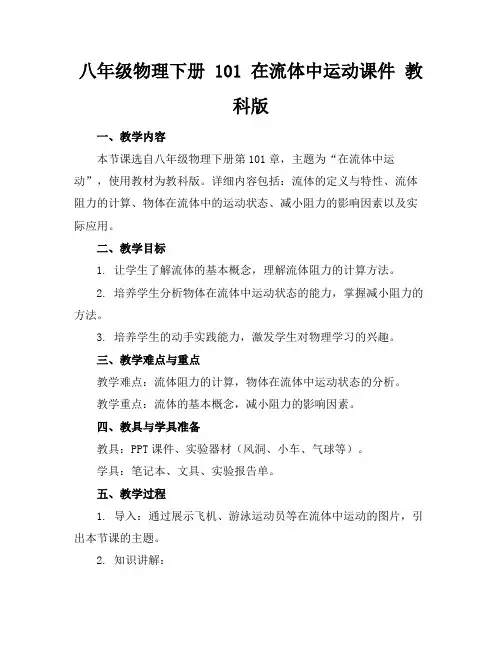 八年级物理下册 101 在流体中运动课件 教科版

一、教学内容

本节课选自八年级物理下册第101章，主题为“在流体中运动”，使用教材为教科版。详细内容包括：流体的定义与特性、流体阻力的计算、物体在流体中的运动状态、减小阻力的影响因素以及实际应用。

二、教学目标

1. 让学生了解流体的基本概念，理解流体阻力的计算方法。

2. 培养学生分析物体在流体中运动状态的能力，掌握减小阻力的方法。

3. 培养学生的动手实践能力，激发学生对物理学习的兴趣。

三、教学难点与重点

教学难点：流体阻力的计算，物体在流体中运动状态的分析。

教学重点：流体的基本概念，减小阻力的影响因素。

四、教具与学具准备

教具：PPT课件、实验器材（风洞、小车、气球等）。

学具：笔记本、文具、实验报告单。

五、教学过程

1. 导入：通过展示飞机、游泳运动员等在流体中运动的图片，引出本节课的主题。

2. 知识讲解：